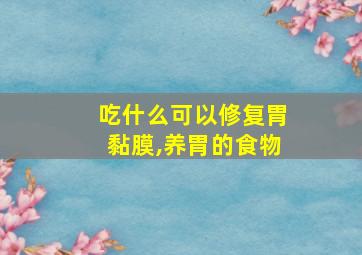 吃什么可以修复胃黏膜,养胃的食物